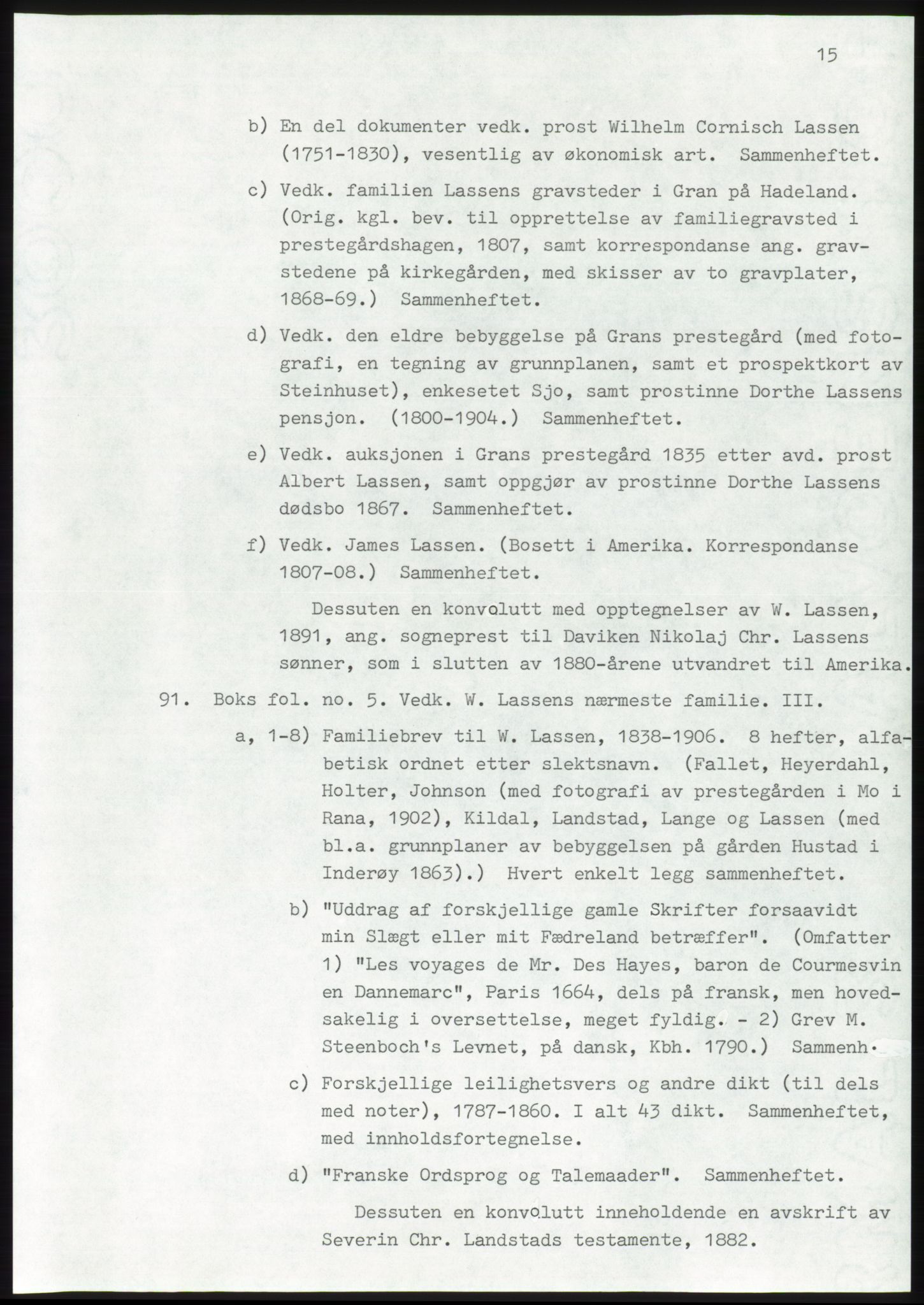 15

b) En del dokumenter vedk. prost Wilhelm Cornisch Lassen (1751-1830), vesentlig av økonomisk art. Sammenheftet.

c) Vedk. familien Lassens gravsteder i Gran på Hadeland. (Orig. kgl. bev. til opprettelse av familiegravsted i prestegårdshagen, 1807, samt korrespondanse ang. gravstedene på kirkegården, med skisser av to gravplater, 1868-69.) Sammenheftet.

d) Vedk. den eldre bebyggelse på Grans prestegård (med fotografi, en tegning av grunnplanen, samt et prospektkort av Steinhuset), enkesetet Sjo, samt prostinne Dorthe Lassens pensjon. (1800-1904.) Sammenheftet.

e) Vedk. auksjonen i Grans prestegård 1835 etter avd. prost Albert Lassen, samt oppgjør av prostinne Dorthe Lassens dødsbo 1867. Sammenheftet.

f) Vedk. James Lassen. (Bosett i Amerika. Korrespondanse 1807-08.) Sammenheftet.

Dessuten en konvolutt med opptegnelser av W. Lassen, 1891, ang. sogneprest til Daviken Nikolaj Chr. Lassens sønner, som i slutten av 1880-årene utvandret til Amerika.

91. Boks fol. no. 5. Vedk. W. Lassens nærmeste familie. III.

a, 1-8) Familiebrev til W. Lassen, 1838-1906. 8 hefter, alfabetisk ordnet etter slektsnavn. (Fallet, Heyerdahl, Holter, Johnson (med fotografi av prestegården i Mo i Rana, 1902), Kildal, Landstad, Lange og Lassen (med bl.a. grunnplaner av bebyggelsen på gården Hustad i Inderøy 1863).) Hvert enkelt legg sammenheftet.

b) "Uddrag af forskjellige gamle Skrifter forsaavidt min Slægt eller mit Fædreland betræffer". (Omfatter 1) "Les voyages de Mr. Des Hayes, baron de Courmesvin en Dannemarc", Paris 1664, dels på fransk, men hovedsakelig i oversettelse, meget fyldig. - 2) Grev M. Steenboch's Levnet, på dansk, Kbh. 1790.) Sammenh.

c) Forskjellige leilighetsvers og andre dikt (til dels med noter), 1787-1860. I alt 43 dikt. Sammenheftet, med innholdsfortegnelse.

d) "Franske Ordsprog og Talemaader". Sammenheftet.

Dessuten en konvolutt inneholdende en avskrift av Severin Chr. Landstads testamente, 1882.